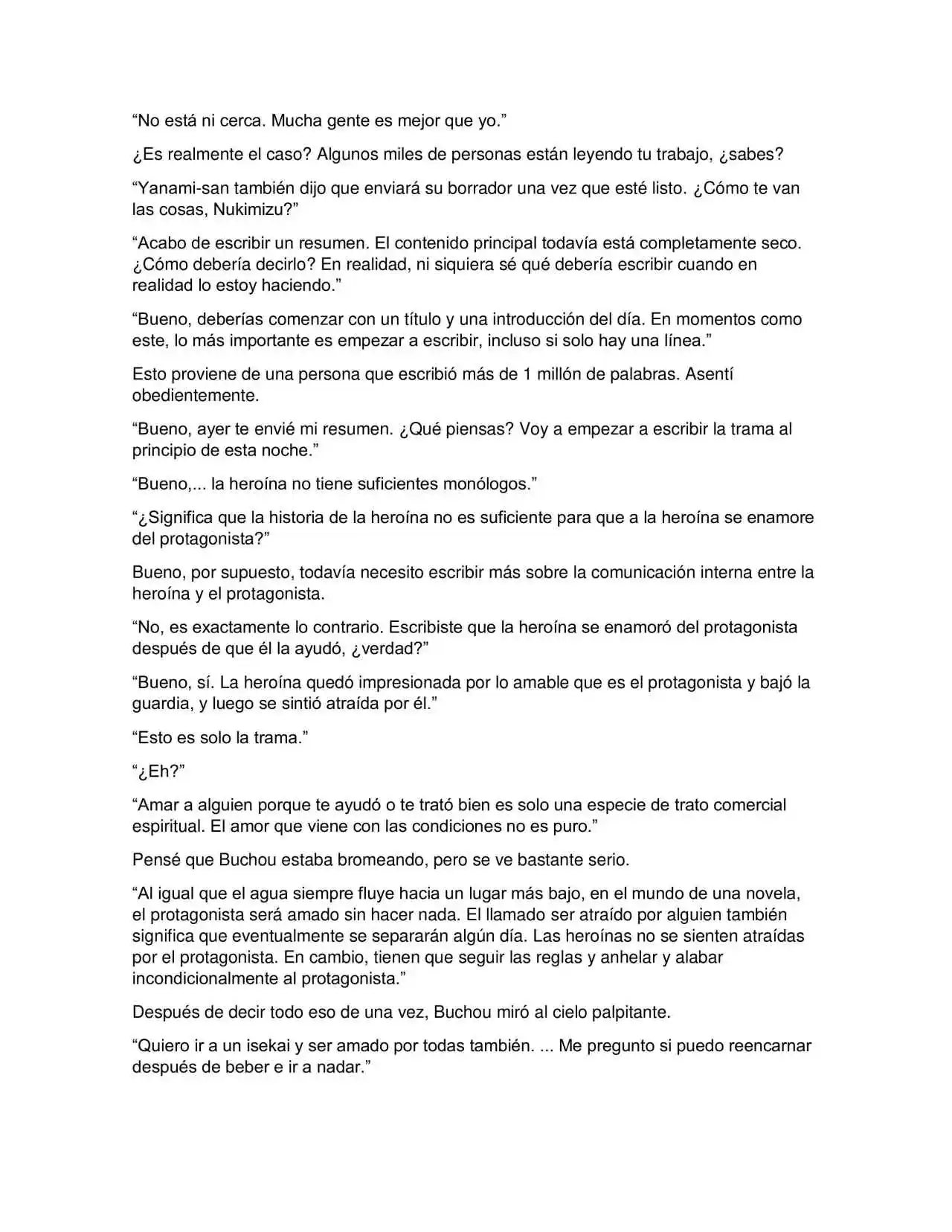 "No está ni cerca. Mucha gente es mejor que yo."

¿Es realmente el caso? Algunos miles de personas están leyendo tu trabajo, ¿sabes?

"Yanami-san también dijo que enviará su borrador una vez que esté listo. ¿Cómo te van las cosas, Nukimizu?"

"Acabo de escribir un resumen. El contenido principal todavía está completamente seco. ¿Cómo debería decirlo? En realidad, ni siquiera sé qué debería escribir cuando en realidad lo estoy haciendo."

"Bueno, deberías comenzar con un título y una introducción del día. En momentos como este, lo más importante es empezar a escribir, incluso si solo hay una línea."

Esto proviene de una persona que escribió más de 1 millón de palabras. Asentí obedientemente.

"Bueno, ayer te envié mi resumen. ¿Qué piensas? Voy a empezar a escribir la trama al principio de esta noche."

"Bueno,... la heroína no tiene suficientes monólogos."

"¿Significa que la historia de la heroína no es suficiente para que a la heroína se enamore del protagonista?"

Bueno, por supuesto, todavía necesito escribir más sobre la comunicación interna entre la heroína y el protagonista.

"No, es exactamente lo contrario. Escribiste que la heroína se enamoró del protagonista después de que él la ayudó, ¿verdad?"

"Bueno, sí. La heroína quedó impresionada por lo amable que es el protagonista y bajó la guardia, y luego se sintió atraída por él."

"Esto es solo la trama."

"¿Eh?"

"Amar a alguien porque te ayudó o te trató bien es solo una especie de trato comercial espiritual. El amor que viene con las condiciones no es puro."

Pensé que Buchou estaba bromeando, pero se ve bastante serio.

"Al igual que el agua siempre fluye hacia un lugar más bajo, en el mundo de una novela, el protagonista será amado sin hacer nada. El llamado ser atraído por alguien también significa que eventualmente se separarán algún día. Las heroínas no se sienten atraídas por el protagonista. En cambio, tienen que seguir las reglas y anhelar y alabar incondicionalmente al protagonista."

Después de decir todo eso de una vez, Buchou miró al cielo palpitante.

"Quiero ir a un isekai y ser amado por todas también. ... Me pregunto si puedo reencarnar después de beber e ir a nadar."